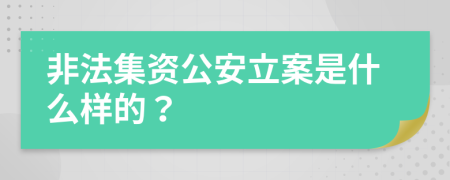 非法集资公安立案是什么样的？